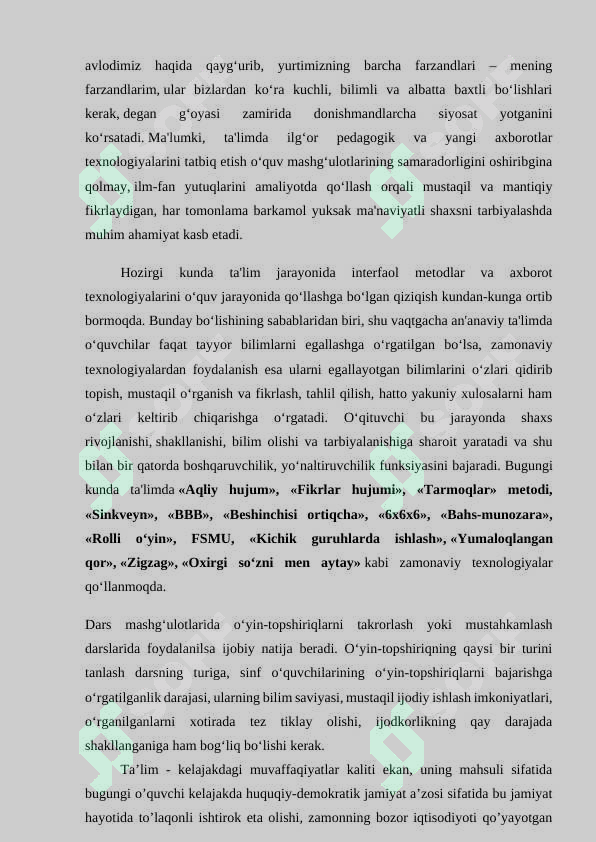 avlodimiz haqida qaygʻurib, yurtimizning barcha farzandlari – mening farzandlarim, ular bizlardan koʻra kuchli, bilimli va albatta baxtli boʻlishlari kerak, degan gʻoyasi zamirida donishmandlarcha siyosat yotganini koʻrsatadi. Ma'lumki, ta'limda ilgʻor pedagogik va yangi axborotlar texnologiyalarini tatbiq etish oʻquv mashgʻulotlarining samaradorligini oshiribgina qolmay, ilm-fan yutuqlarini amaliyotda qoʻllash orqali mustaqil va mantiqiy fikrlaydigan, har tomonlama barkamol yuksak ma'naviyatli shaxsni tarbiyalashda muhim ahamiyat kasb etadi.

Hozirgi kunda ta'lim jarayonida interfaol metodlar va axborot texnologiyalarini oʻquv jarayonida qoʻllashga boʻlgan qiziqish kundan-kunga ortib bormoqda. Bunday boʻlishining sabablaridan biri, shu vaqtgacha an'anaviy ta'limda oʻquvchilar faqat tayyor bilimlarni egallashga oʻrgatilgan boʻlsa, zamonaviy texnologiyalardan foydalanish esa ularni egallayotgan bilimlarini oʻzlari qidirib topish, mustaqil oʻrganish va fikrlash, tahlil qilish, hatto yakuniy xulosalarni ham oʻzlari keltirib chiqarishga oʻrgatadi. Oʻqituvchi bu jarayonda shaxs rivojlanishi, shakllanishi, bilim olishi va tarbiyalanishiga sharoit yaratadi va shu bilan bir qatorda boshqaruvchilik, yoʻnaltiruvchilik funksiyasini bajaradi. Bugungi kunda ta'limda «Aqliy hujum», «Fikrlar hujumi», «Tarmoqlar» metodi, «Sinkveyn», «BBB», «Beshinchisi ortiqcha», «6x6x6», «Bahs-munozara», «Rolli oʻyin», FSMU, «Kichik guruhlarda ishlash», «Yumaloqlangan qor», «Zigzag», «Oxirgi soʻzni men aytay» kabi zamonaviy texnologiyalar qoʻllanmoqda.

Dars mashgʻulotlarida oʻyin-topshiriqlarni takrorlash yoki mustahkamlash darslarida foydalanilsa ijobiy natija beradi. Oʻyin-topshiriqning qaysi bir turini tanlash darsning turiga, sinf oʻquvchilarining oʻyin-topshiriqlarni bajarishga oʻrgatilganlik darajasi, ularning bilim saviyasi, mustaqil ijodiy ishlash imkoniyatlari, oʻrganilganlarni xotirada tez tiklay olishi, ijodkorlikning qay darajada shakllanganiga ham bogʻliq boʻlishi kerak.

Ta’lim - kelajakdagi muvaffaqiyatlar kaliti ekan, uning mahsuli sifatida bugungi o’quvchi kelajakda huquqiy-demokratik jamiyat a’zosi sifatida bu jamiyat hayotida to’laqonli ishtirok eta olishi, zamonning bozor iqtisodiyoti qo’yayotgan